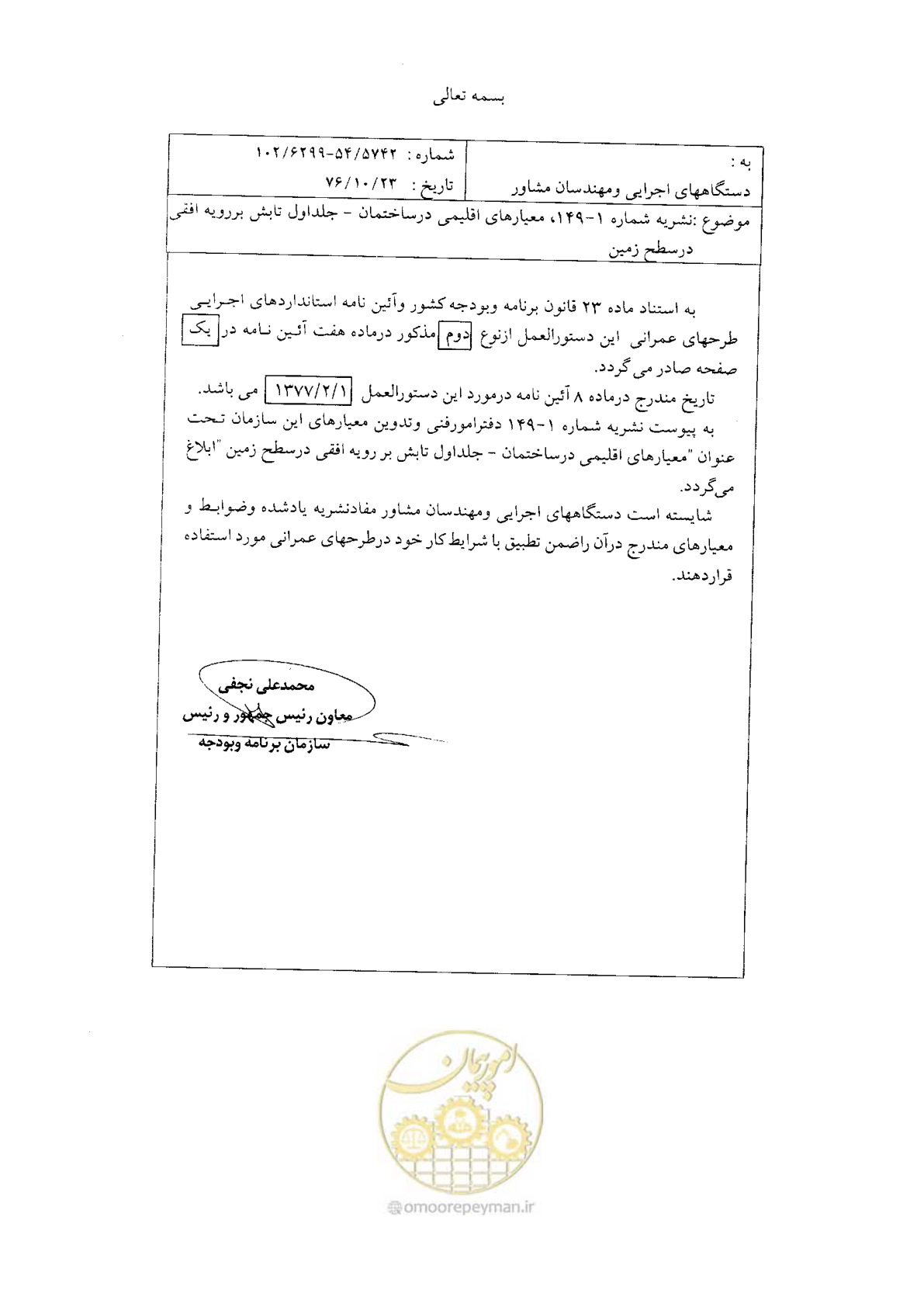 بسمه تعالی

به :
دستگاههای اجرایی ومهندسان مشاور

شماره : ۱۰۲/۶۲۹۹-۵۴/۵۷۴۲
تاریخ : ۷۶/۱۰/۲۳

موضوع :نشریه شماره ۱-۱۴۹، معیارهای اقلیمی درساختمان - جلداول تابش بررویه افقی درسطح زمین

به استناد ماده ۲۳ قانون برنامه وبودجه کشور وآئین نامه استانداردهای اجرایی طرحهای عمرانی این دستورالعمل ازنوع دوم مذکور درماده هفت آئین نامه در یک صفحه صادر می گردد.

تاریخ مندرج درماده ۸ آئین نامه درمورد این دستورالعمل ۱۳۷۷/۲/۱ می باشد.

به پیوست نشریه شماره ۱-۱۴۹ دفترامورفنی وتدوین معیارهای این سازمان تحت عنوان "معیارهای اقلیمی درساختمان - جلداول تابش بر رویه افقی درسطح زمین "ابلاغ می‌گردد.

شایسته است دستگاههای اجرایی ومهندسان مشاور مفادنشریه یادشده وضوابط و معیارهای مندرج درآن راضمن تطبیق با شرایط کار خود درطرحهای عمرانی مورد استفاده قراردهند.

محمدعلی نجفی
معاون رئیس جمهور و رئیس
سازمان برنامه وبودجه

امورپیمان
omoorepeyman.ir